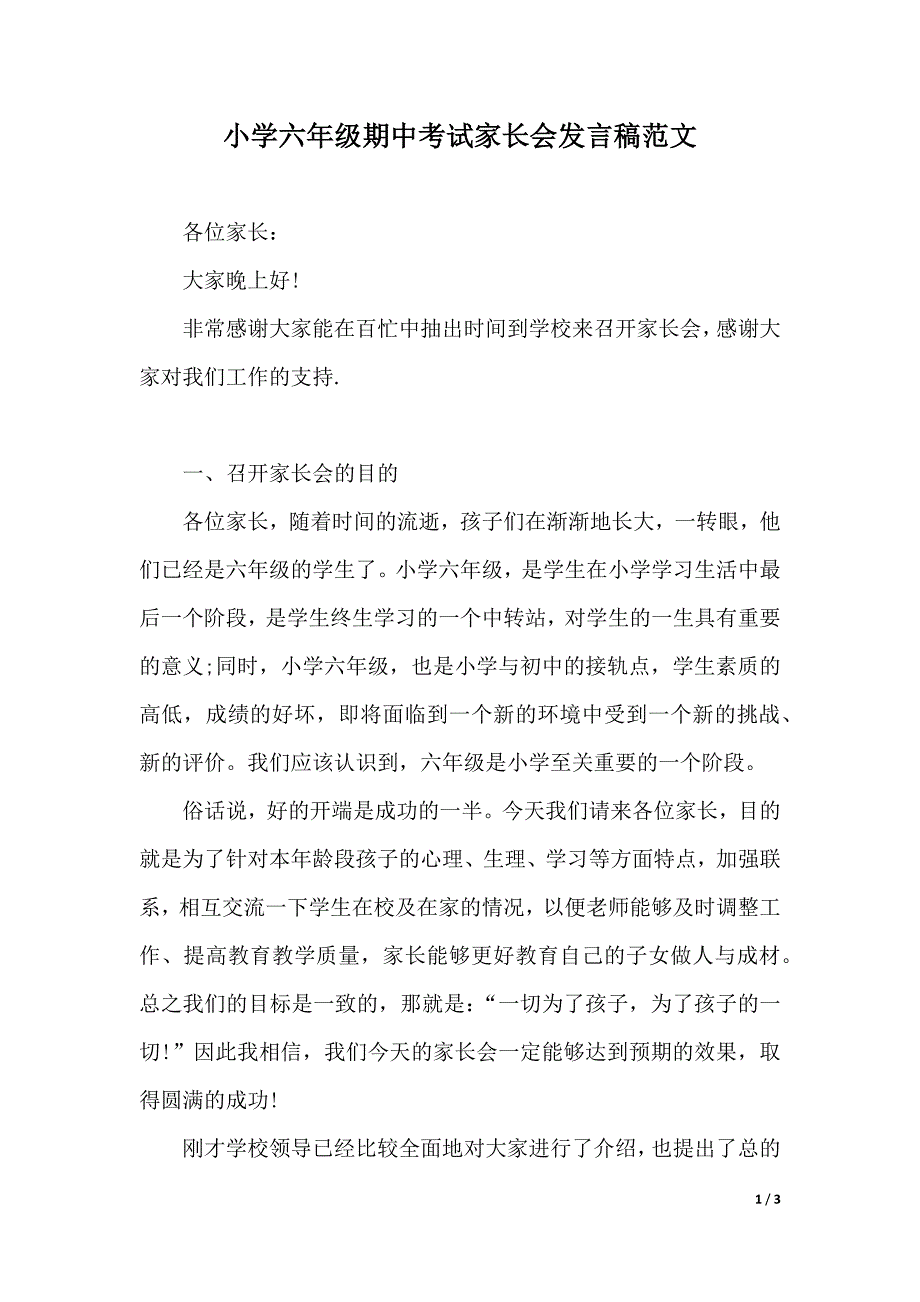 小学六年级期中考试家长会发言稿范文

各位家长：

大家晚上好!

非常感谢大家能在百忙中抽出时间到学校来召开家长会，感谢大家对我们工作的支持.

一、召开家长会的目的

各位家长，随着时间的流逝，孩子们在渐渐地长大，一转眼，他们已经是六年级的学生了。小学六年级，是学生在小学学习生活中最后一个阶段，是学生终生学习的一个中转站，对学生的一生具有重要的意义;同时，小学六年级，也是小学与初中的接轨点，学生素质的高低，成绩的好坏，即将面临到一个新的环境中受到一个新的挑战、新的评价。我们应该认识到，六年级是小学至关重要的一个阶段。

俗话说，好的开端是成功的一半。今天我们请来各位家长，目的就是为了针对本年龄段孩子的心理、生理、学习等方面特点，加强联系，相互交流一下学生在校及在家的情况，以便老师能够及时调整工作、提高教育教学质量，家长能够更好教育自己的子女做人与成材。总之我们的目标是一致的，那就是：“一切为了孩子，为了孩子的一切!”因此我相信，我们今天的家长会一定能够达到预期的效果，取得圆满的成功!

刚才学校领导已经比较全面地对大家进行了介绍，也提出了总的

1 / 3